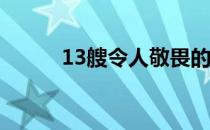 13艘令人敬畏的